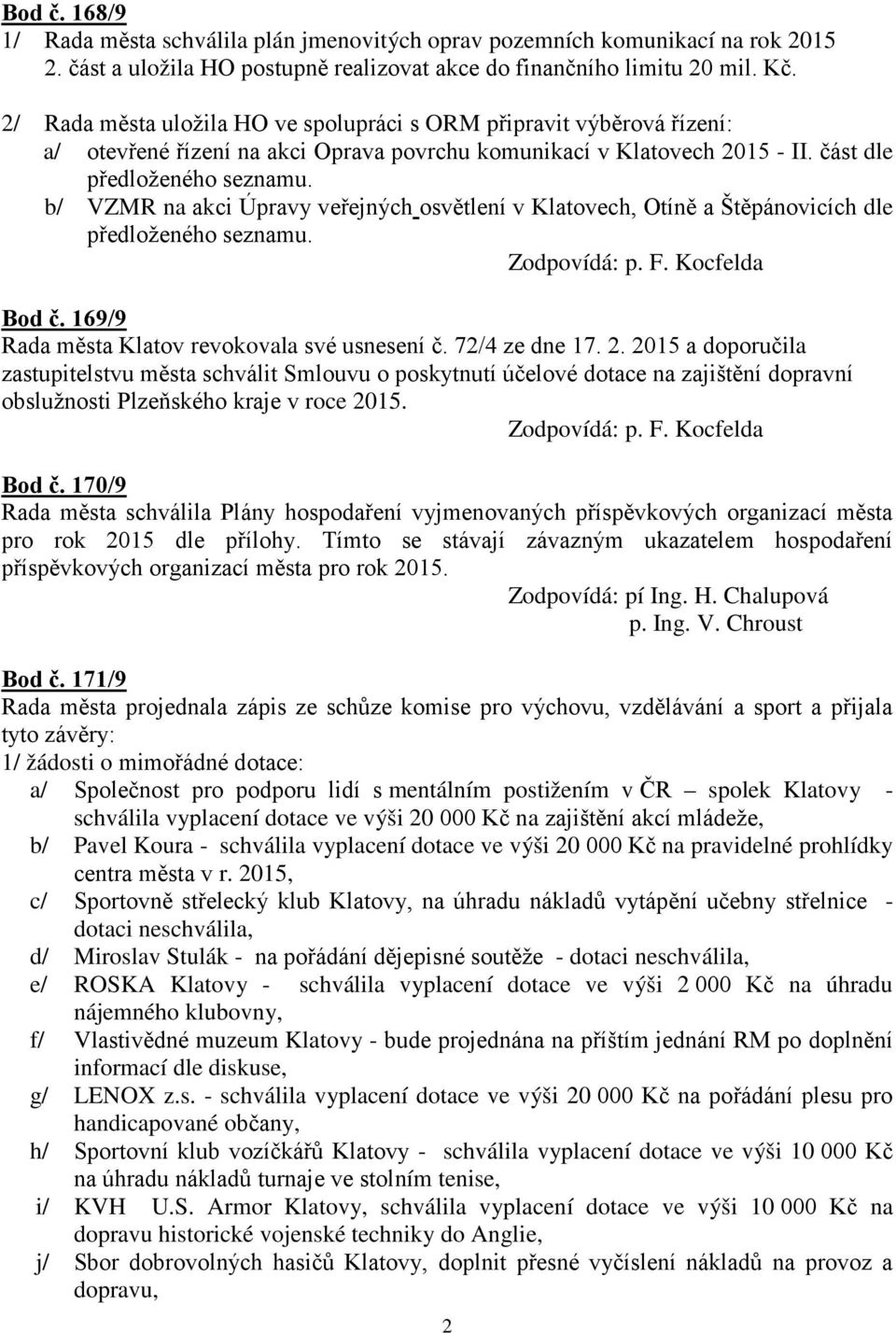 Bod č. 168/9
1/ Rada města schválila plán jmenovitých oprav pozemních komunikací na rok 2015 2. část a uložila HO postupně realizovat akce do finančního limitu 20 mil. Kč.
2/ Rada města uložila HO ve spolupráci s ORM připravit výběrová řízení:
a/ otevřené řízení na akci Oprava povrchu komunikací v Klatovech 2015 - II. část dle předloženého seznamu.
b/ VZMR na akci Úpravy veřejných osvětlení v Klatovech, Otíně a Štěpánovicích dle předloženého seznamu.
Zodpovídá: p. F. Kocfelda

Bod č. 169/9
Rada města Klatov revokovala své usnesení č. 72/4 ze dne 17. 2. 2015 a doporučila zastupitelstvu města schválit Smlouvu o poskytnutí účelové dotace na zajištění dopravní obslužnosti Plzeňského kraje v roce 2015.
Zodpovídá: p. F. Kocfelda

Bod č. 170/9
Rada města schválila Plány hospodaření vyjmenovaných příspěvkových organizací města pro rok 2015 dle přílohy. Tímto se stávají závazným ukazatelem hospodaření příspěvkových organizací města pro rok 2015.
Zodpovídá: pí Ing. H. Chalupová
p. Ing. V. Chroust

Bod č. 171/9
Rada města projednala zápis ze schůze komise pro výchovu, vzdělávání a sport a přijala tyto závěry:
1/ žádosti o mimořádné dotace:
a/ Společnost pro podporu lidí s mentálním postižením v ČR – spolek Klatovy - schválila vyplacení dotace ve výši 20 000 Kč na zajištění akcí mládeže,
b/ Pavel Koura - schválila vyplacení dotace ve výši 20 000 Kč na pravidelné prohlídky centra města v r. 2015,
c/ Sportovně střelecký klub Klatovy, na úhradu nákladů vytápění učebny střelnice - dotaci neschválila,
d/ Miroslav Stulák - na pořádání dějepisné soutěže - dotaci neschválila,
e/ ROSKA Klatovy - schválila vyplacení dotace ve výši 2 000 Kč na úhradu nájemného klubovny,
f/ Vlastivědné muzeum Klatovy - bude projednána na příštím jednání RM po doplnění informací dle diskuse,
g/ LENOX z.s. - schválila vyplacení dotace ve výši 20 000 Kč na pořádání plesu pro handicapované občany,
h/ Sportovní klub vozíčkářů Klatovy - schválila vyplacení dotace ve výši 10 000 Kč na úhradu nákladů turnaje ve stolním tenise,
i/ KVH U.S. Armor Klatovy, schválila vyplacení dotace ve výši 10 000 Kč na dopravu historické vojenské techniky do Anglie,
j/ Sbor dobrovolných hasičů Klatovy, doplnit přesné vyčíslení nákladů na provoz a dopravu,

2